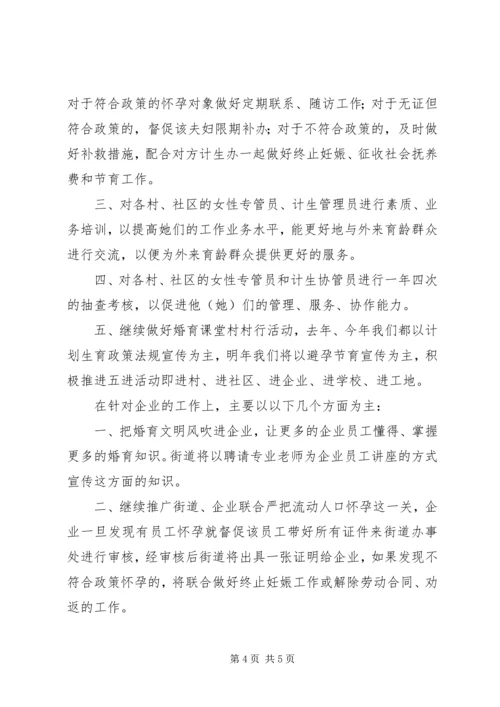 对于符合政策的怀孕对象做好定期联系、随访工作；对于无证但符合政策的，督促该夫妇限期补办；对于不符合政策的，及时做好补救措施，配合对方计生办一起做好终止妊娠、征收社会抚养费和节育工作。

三、对各村、社区的女性专管员、计生管理员进行素质、业务培训，以提高她们的工作业务水平，能更好地与外来育龄群众进行交流，以便为外来育龄群众提供更好的服务。

四、对各村、社区的女性专管员和计生协管员进行一年四次的抽查考核，以促进他（她）们的管理、服务、协作能力。

五、继续做好婚育课堂村村行活动，去年、今年我们都以计划生育政策法规宣传为主，明年我们将以避孕节育宣传为主，积极推进五进活动即进村、进社区、进企业、进学校、进工地。

在针对企业的工作上，主要以以下几个方面为主：

一、把婚育文明风吹进企业，让更多的企业员工懂得、掌握更多的婚育知识。街道将以聘请专业老师为企业员工讲座的方式宣传这方面的知识。

二、继续推广街道、企业联合严把流动人口怀孕这一关，企业一旦发现有员工怀孕就督促该员工带好所有证件来街道办事处进行审核，经审核后街道将出具一张证明给企业，如果发现不符合政策怀孕的，将联合做好终止妊娠工作或解除劳动合同、劝返的工作。

第 4 页 共 5 页